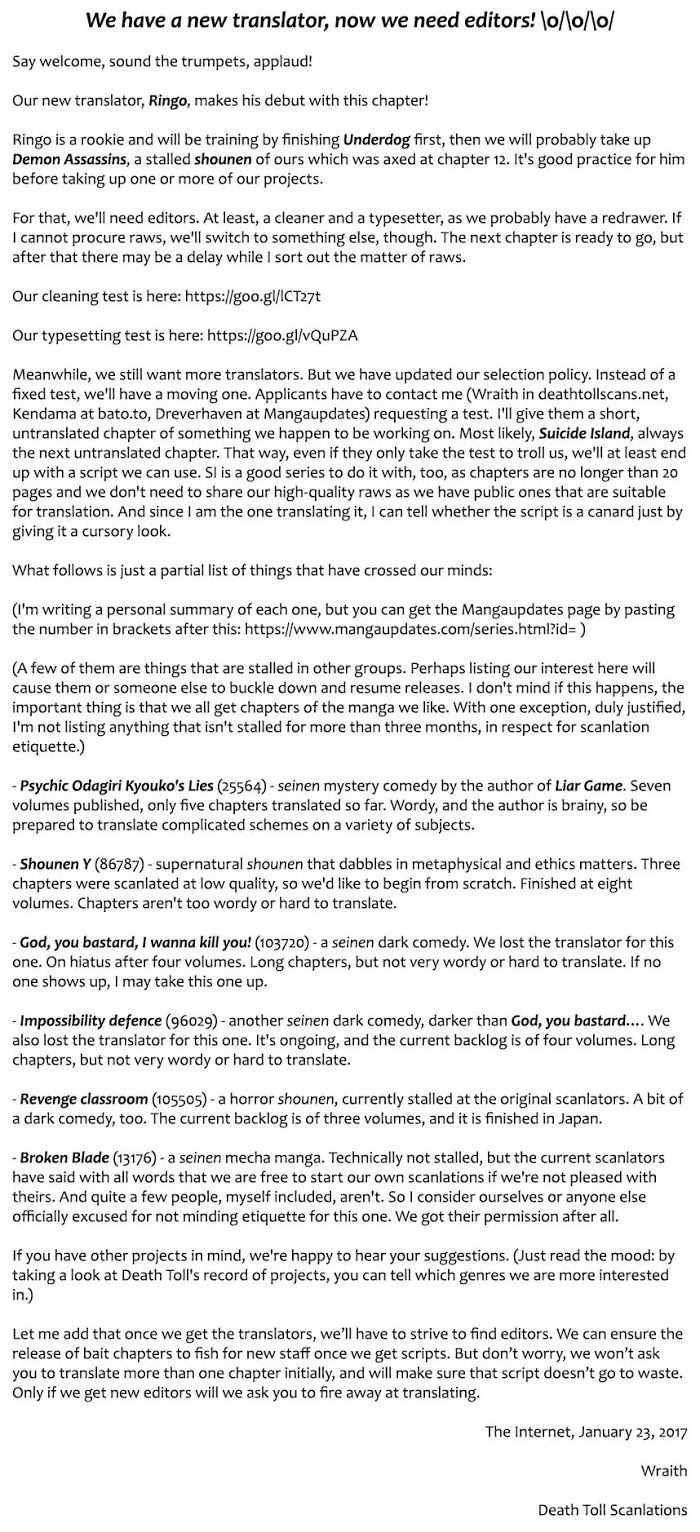 We have a new translator, now we need editors! \o/\o/\o/

Say welcome, sound the trumpets, applaud!

Our new translator, Ringo, makes his debut with this chapter!

Ringo is a rookie and will be training by finishing Underdog first, then we will probably take up Demon Assassins, a stalled shounen of ours which was axed at chapter 12. It's good practice for him before taking up one or more of our projects.

For that, we'll need editors. At least, a cleaner and a typesetter, as we probably have a redrawer. If I cannot procure raws, we'll switch to something else, though. The next chapter is ready to go, but after that there may be a delay while I sort out the matter of raws.

Our cleaning test is here: https://goo.gl/lCT27t

Our typesetting test is here: https://goo.gl/vQuPZA

Meanwhile, we still want more translators. But we have updated our selection policy. Instead of a fixed test, we'll have a moving one. Applicants have to contact me (Wraith in deathtollscans.net, Kendama at bato.to, Dreverhaven at Mangaupdates) requesting a test. I'll give them a short, untranslated chapter of something we happen to be working on. Most likely, Suicide Island, always the next untranslated chapter. That way, even if they only take the test to troll us, we'll at least end up with a script we can use. SI is a good series to do it with, too, as chapters are no longer than 20 pages and we don't need to share our high-quality raws as we have public ones that are suitable for translation. And since I am the one translating it, I can tell whether the script is a canard just by giving it a cursory look.

What follows is just a partial list of things that have crossed our minds:

(I'm writing a personal summary of each one, but you can get the Mangaupdates page by pasting the number in brackets after this: https://www.mangaupdates.com/series.html?id= )

(A few of them are things that are stalled in other groups. Perhaps listing our interest here will cause them or someone else to buckle down and resume releases. I don't mind if this happens, the important thing is that we all get chapters of the manga we like. With one exception, duly justified, I'm not listing anything that isn't stalled for more than three months, in respect for scanlation etiquette.)

- Psychic Odagiri Kyouko's Lies (25564) - seinen mystery comedy by the author of Liar Game. Seven volumes published, only five chapters translated so far. Wordy, and the author is brainy, so be prepared to translate complicated schemes on a variety of subjects.

- Shounen Y (86787) - supernatural shounen that dabbles in metaphysical and ethics matters. Three chapters were scanlated at low quality, so we'd like to begin from scratch. Finished at eight volumes. Chapters aren't too wordy or hard to translate.

- God, you bastard, I wanna kill you! (103720) - a seinen dark comedy. We lost the translator for this one. On hiatus after four volumes. Long chapters, but not very wordy or hard to translate. If no one shows up, I may take this one up.

- Impossibility defence (96029) - another seinen dark comedy, darker than God, you bastard.... We also lost the translator for this one. It's ongoing, and the current backlog is of four volumes. Long chapters, but not very wordy or hard to translate.

- Revenge classroom (105505) - a horror shounen, currently stalled at the original scanlators. A bit of a dark comedy, too. The current backlog is of three volumes, and it is finished in Japan.

- Broken Blade (13176) - a seinen mecha manga. Technically not stalled, but the current scanlators have said with all words that we are free to start our own scanlations if we're not pleased with theirs. And quite a few people, myself included, aren't. So I consider ourselves or anyone else officially excused for not minding etiquette for this one. We got their permission after all.

If you have other projects in mind, we're happy to hear your suggestions. (Just read the mood: by taking a look at Death Toll's record of projects, you can tell which genres we are more interested in.)

Let me add that once we get the translators, we'll have to strive to find editors. We can ensure the release of bait chapters to fish for new staff once we get scripts. But don't worry, we won't ask you to translate more than one chapter initially, and will make sure that script doesn't go to waste. Only if we get new editors will we ask you to fire away at translating.

The Internet, January 23, 2017

Wraith

Death Toll Scanlations